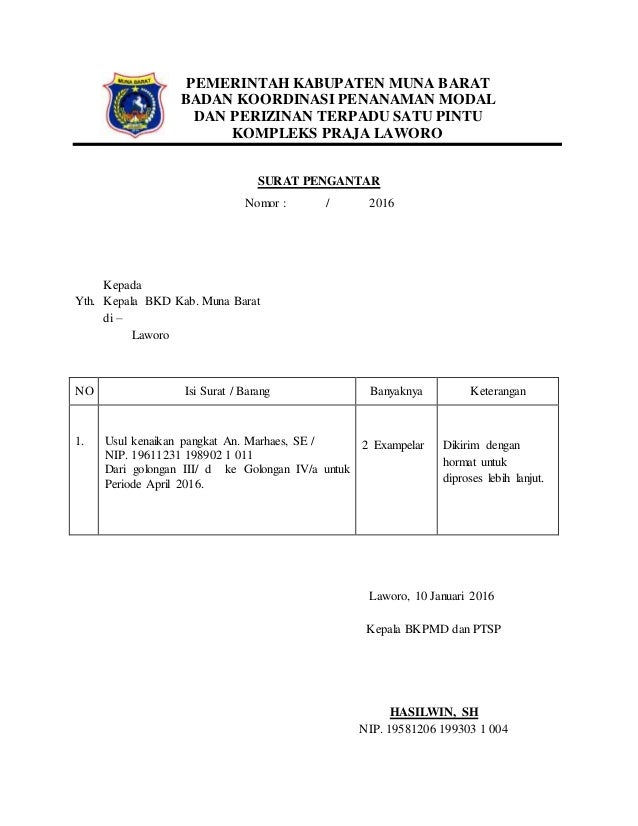 MUNA BARAT

PEMERINTAH KABUPATEN MUNA BARAT
BADAN KOORDINASI PENANAMAN MODAL
DAN PERIZINAN TERPADU SATU PINTU
KOMPLEKS PRAJA LAWORO

SURAT PENGANTAR
Nomor : / 2016

Kepada
Yth. Kepala BKD Kab. Muna Barat
di –
Laworo

| NO | Isi Surat / Barang | Banyaknya | Keterangan |
|---|---|---|---|
| 1. | Usul kenaikan pangkat An. Marhaes, SE / NIP. 19611231 198902 1 011 Dari golongan III/ d ke Golongan IV/a untuk Periode April 2016. | 2 Exampelar | Dikirim dengan hormat untuk diproses lebih lanjut. |

Laworo, 10 Januari 2016

Kepala BKPMD dan PTSP

HASILWIN, SH
NIP. 19581206 199303 1 004